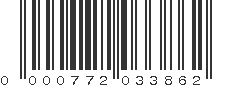 0 000772 033862